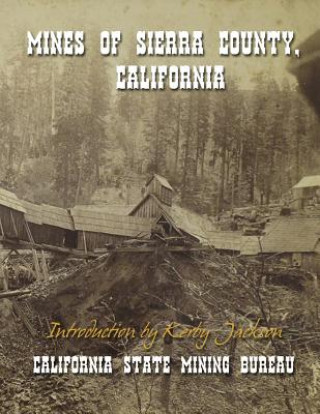 MINES OF SIERRA COUNTY, CALIFORNIA

Introduction by Kerby Jackson

CALIFORNIA STATE MINING BUREAU